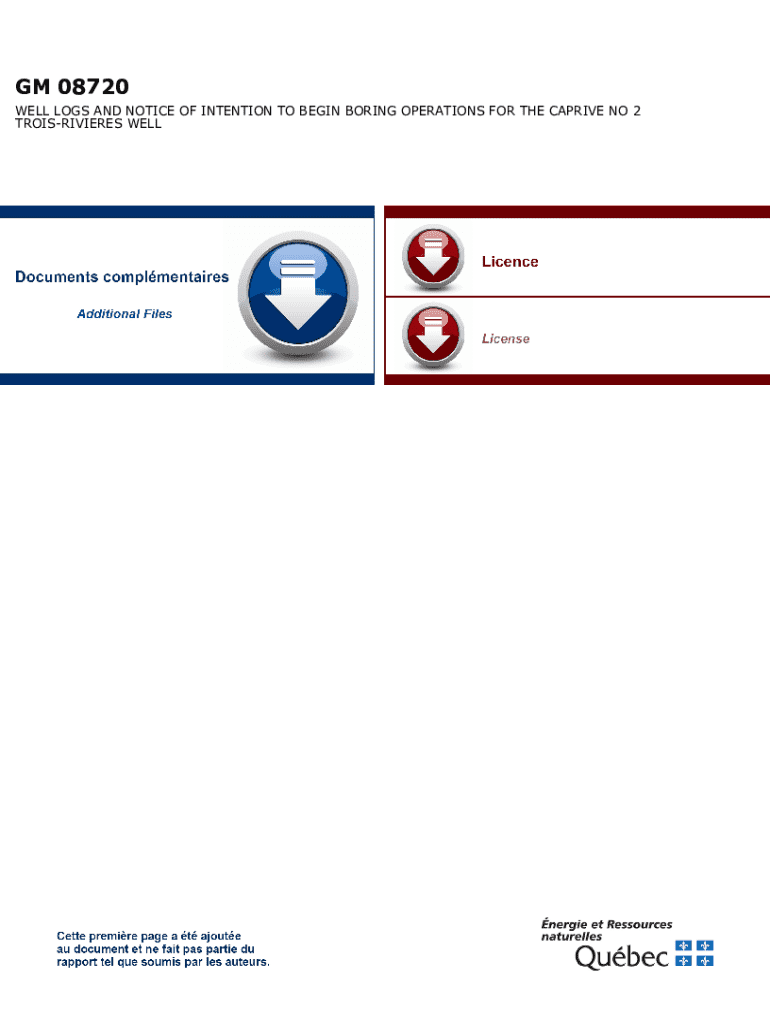 GM 08720

WELL LOGS AND NOTICE OF INTENTION TO BEGIN BORING OPERATIONS FOR THE CAPRIVE NO 2 TROIS-RIVIERES WELL

Documents complémentaires

Additional Files

Licence

License

Cette première page a été ajoutée au document et ne fait pas partie du rapport tel que soumis par les auteurs.

Énergie et Ressources naturelles

Québec